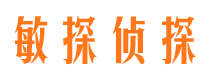 敏探侦探